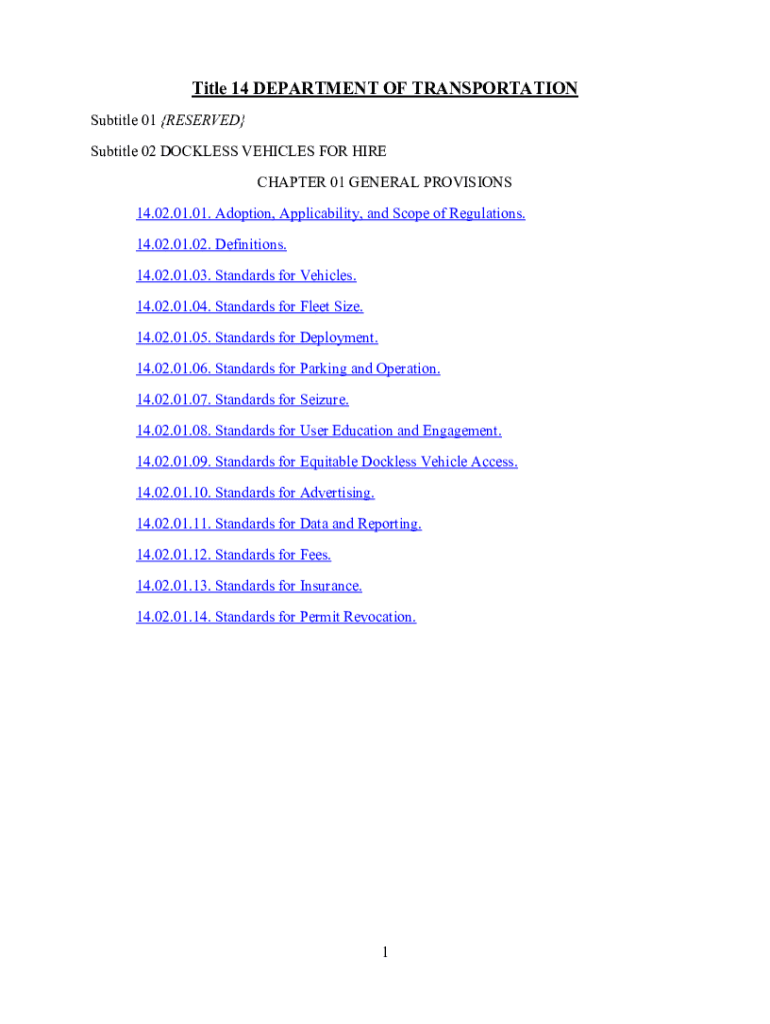 Title 14 DEPARTMENT OF TRANSPORTATION

Subtitle 01 {RESERVED}

Subtitle 02 DOCKLESS VEHICLES FOR HIRE

CHAPTER 01 GENERAL PROVISIONS

14.02.01.01. Adoption, Applicability, and Scope of Regulations.

14.02.01.02. Definitions.

14.02.01.03. Standards for Vehicles.

14.02.01.04. Standards for Fleet Size.

14.02.01.05. Standards for Deployment.

14.02.01.06. Standards for Parking and Operation.

14.02.01.07. Standards for Seizure.

14.02.01.08. Standards for User Education and Engagement.

14.02.01.09. Standards for Equitable Dockless Vehicle Access.

14.02.01.10. Standards for Advertising.

14.02.01.11. Standards for Data and Reporting.

14.02.01.12. Standards for Fees.

14.02.01.13. Standards for Insurance.

14.02.01.14. Standards for Permit Revocation.

1